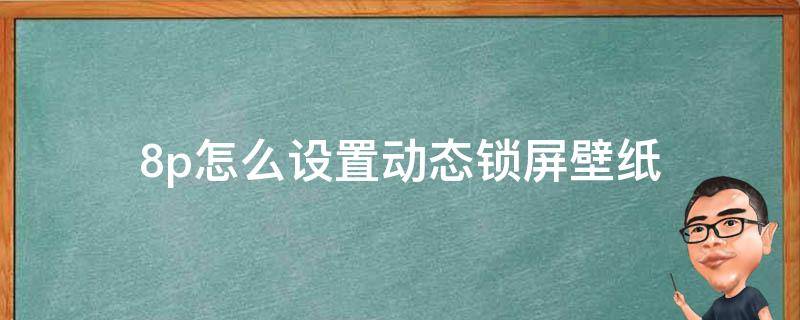 8p怎么设置动态锁屏壁纸